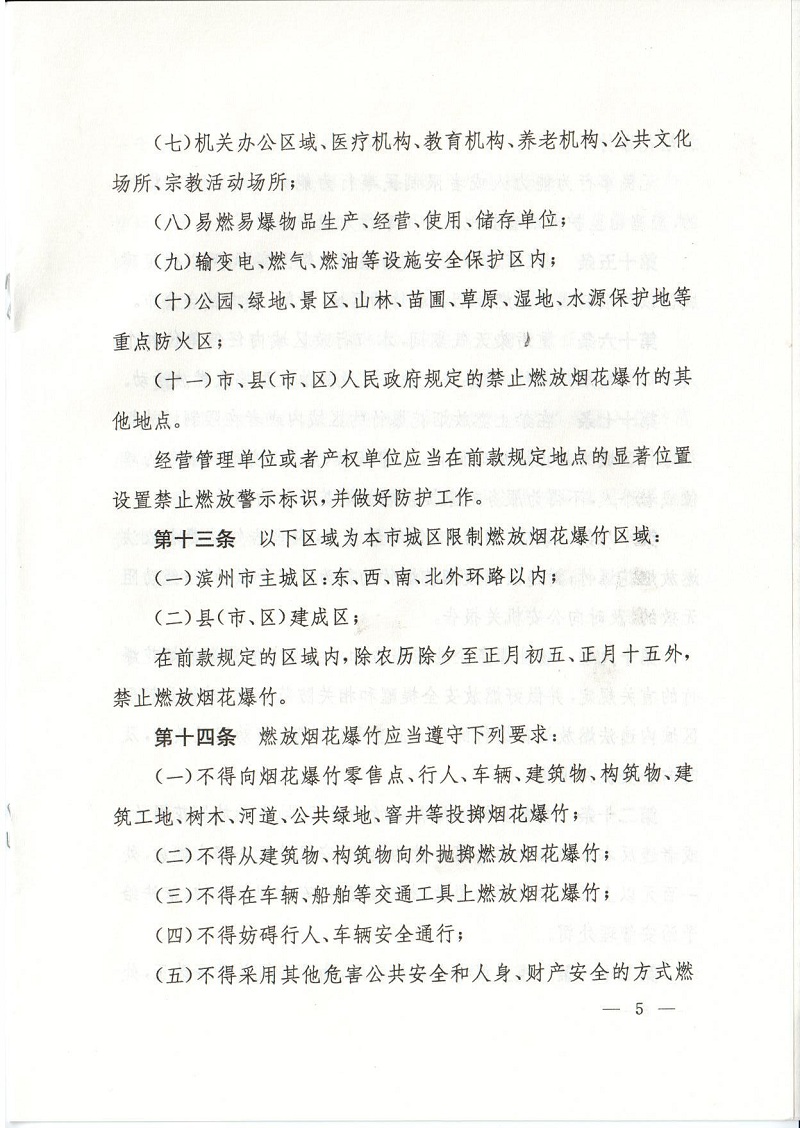 (七)机关办公区域、医疗机构、教育机构、养老机构、公共文化场所、宗教活动场所;

(八)易燃易爆物品生产、经营、使用、储存单位;

(九)输变电、燃气、燃油等设施安全保护区内;

(十)公园、绿地、景区、山林、苗圃、草原、湿地、水源保护地等重点防火区;

(十一)市、县(市、区)人民政府规定的禁止燃放烟花爆竹的其他地点。

经营管理单位或者产权单位应当在前款规定地点的显著位置设置禁止燃放警示标识,并做好防护工作。

第十三条 以下区域为本市城区限制燃放烟花爆竹区域:

(一)滨州市主城区:东、西、南、北外环路以内;

(二)县(市、区)建成区;

在前款规定的区域内,除农历除夕至正月初五、正月十五外,禁止燃放烟花爆竹。

第十四条 燃放烟花爆竹应当遵守下列要求:

(一)不得向烟花爆竹零售点、行人、车辆、建筑物、构筑物、建筑工地、树木、河道、公共绿地、窨井等投掷烟花爆竹;

(二)不得从建筑物、构筑物向外抛掷燃放烟花爆竹;

(三)不得在车辆、船舶等交通工具上燃放烟花爆竹;

(四)不得妨碍行人、车辆安全通行;

(五)不得采用其他危害公共安全和人身、财产安全的方式燃

— 5 —